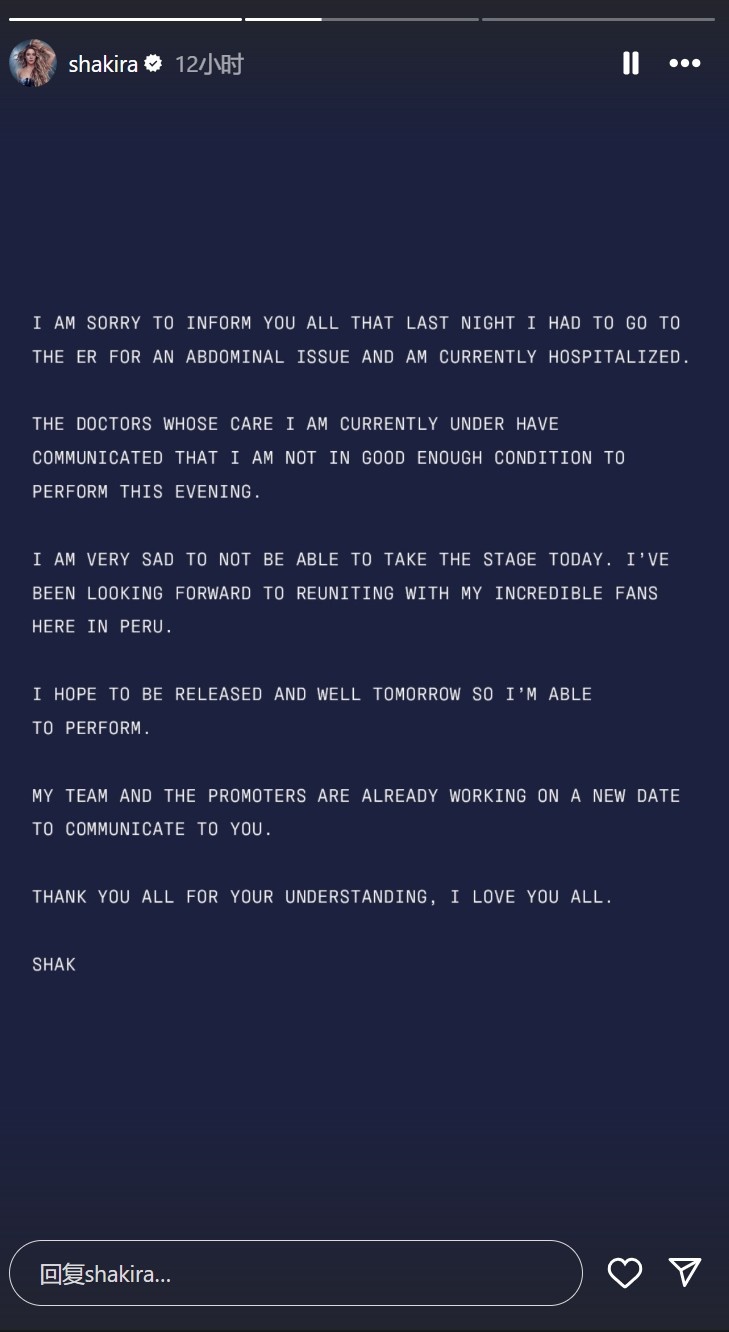 shakira 12小时

I AM SORRY TO INFORM YOU ALL THAT LAST NIGHT I HAD TO GO TO THE ER FOR AN ABDOMINAL ISSUE AND AM CURRENTLY HOSPITALIZED.

THE DOCTORS WHOSE CARE I AM CURRENTLY UNDER HAVE COMMUNICATED THAT I AM NOT IN GOOD ENOUGH CONDITION TO PERFORM THIS EVENING.

I AM VERY SAD TO NOT BE ABLE TO TAKE THE STAGE TODAY. I'VE BEEN LOOKING FORWARD TO REUNITING WITH MY INCREDIBLE FANS HERE IN PERU.

I HOPE TO BE RELEASED AND WELL TOMORROW SO I'M ABLE TO PERFORM.

MY TEAM AND THE PROMOTERS ARE ALREADY WORKING ON A NEW DATE TO COMMUNICATE TO YOU.

THANK YOU ALL FOR YOUR UNDERSTANDING, I LOVE YOU ALL.

SHAK

回复shakira...